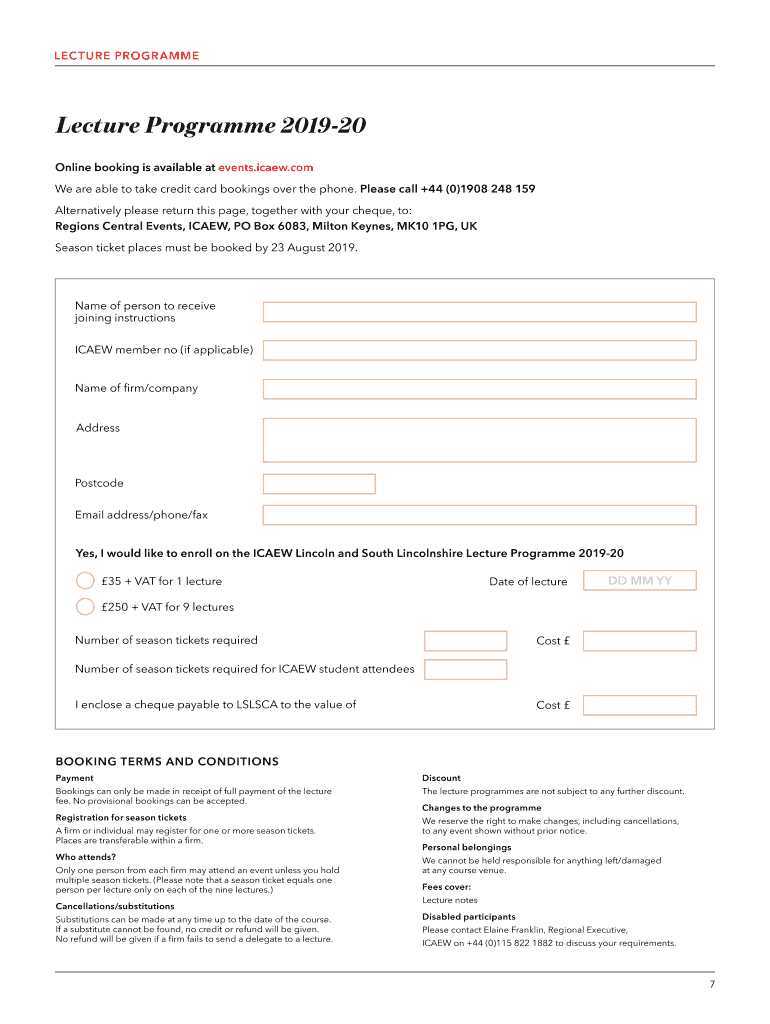 LECTURE PROGRAMME

Lecture Programme 2019-20

Online booking is available at events.icaew.com

We are able to take credit card bookings over the phone. Please call +44 (0)1908 248 159

Alternatively please return this page, together with your cheque, to:
Regions Central Events, ICAEW, PO Box 6083, Milton Keynes, MK10 1PG, UK

Season ticket places must be booked by 23 August 2019.

Name of person to receive joining instructions

ICAEW member no (if applicable)

Name of firm/company

Address

Postcode

Email address/phone/fax

Yes, I would like to enroll on the ICAEW Lincoln and South Lincolnshire Lecture Programme 2019-20

£35 + VAT for 1 lecture

Date of lecture DD MM YY

£250 + VAT for 9 lectures

Number of season tickets required

Cost £

Number of season tickets required for ICAEW student attendees

I enclose a cheque payable to LSLSCA to the value of

Cost £

BOOKING TERMS AND CONDITIONS

Payment
Bookings can only be made in receipt of full payment of the lecture fee. No provisional bookings can be accepted.

Registration for season tickets
A firm or individual may register for one or more season tickets. Places are transferable within a firm.

Who attends?
Only one person from each firm may attend an event unless you hold multiple season tickets. (Please note that a season ticket equals one person per lecture only on each of the nine lectures.)

Cancellations/substitutions
Substitutions can be made at any time up to the date of the course. If a substitute cannot be found, no credit or refund will be given. No refund will be given if a firm fails to send a delegate to a lecture.

Discount
The lecture programmes are not subject to any further discount.

Changes to the programme
We reserve the right to make changes, including cancellations, to any event shown without prior notice.

Personal belongings
We cannot be held responsible for anything left/damaged at any course venue.

Fees cover:
Lecture notes

Disabled participants
Please contact Elaine Franklin, Regional Executive, ICAEW on +44 (0)115 822 1882 to discuss your requirements.

7